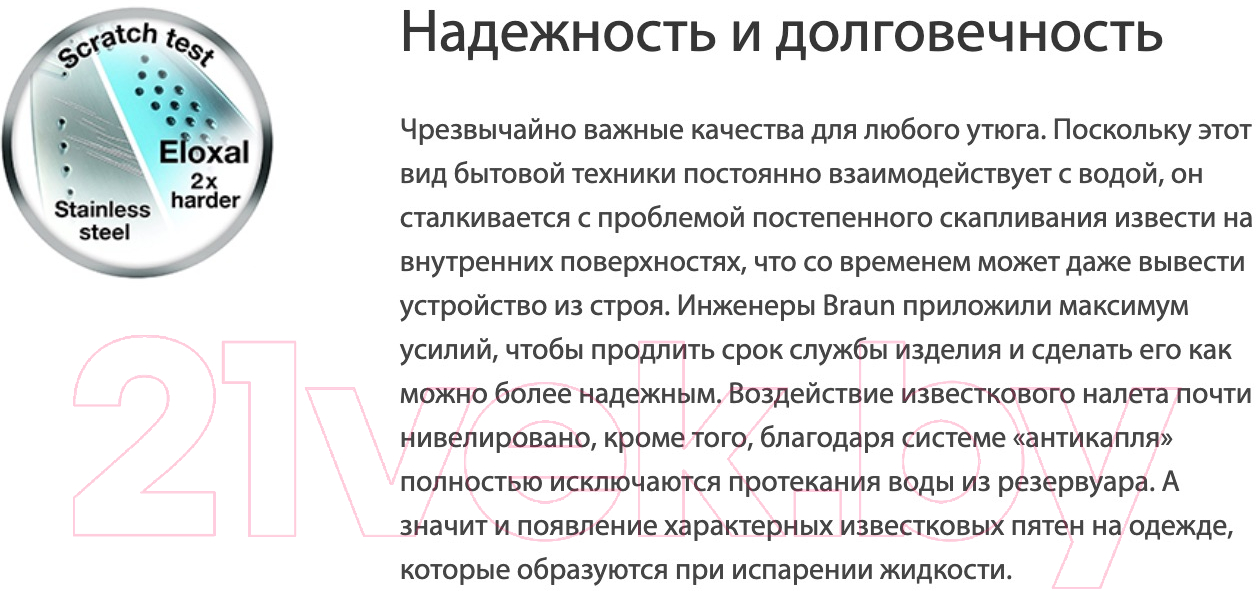 Scratch test
Eloxal
2x harder
Stainless steel

Надежность и долговечность

Чрезвычайно важные качества для любого утюга. Поскольку этот вид бытовой техники постоянно взаимодействует с водой, он сталкивается с проблемой постепенного скапливания извести на внутренних поверхностях, что со временем может даже вывести устройство из строя. Инженеры Braun приложили максимум усилий, чтобы продлить срок службы изделия и сделать его как можно более надежным. Воздействие известкового налета почти нивелировано, кроме того, благодаря системе «антикапля» полностью исключаются протекания воды из резервуара. А значит и появление характерных известковых пятен на одежде, которые образуются при испарении жидкости.

21vek.by